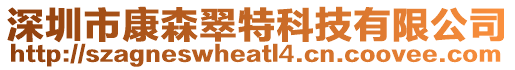 深圳市康森翠特科技有限公司
http://szagneswheatl4.cn.coovee.com